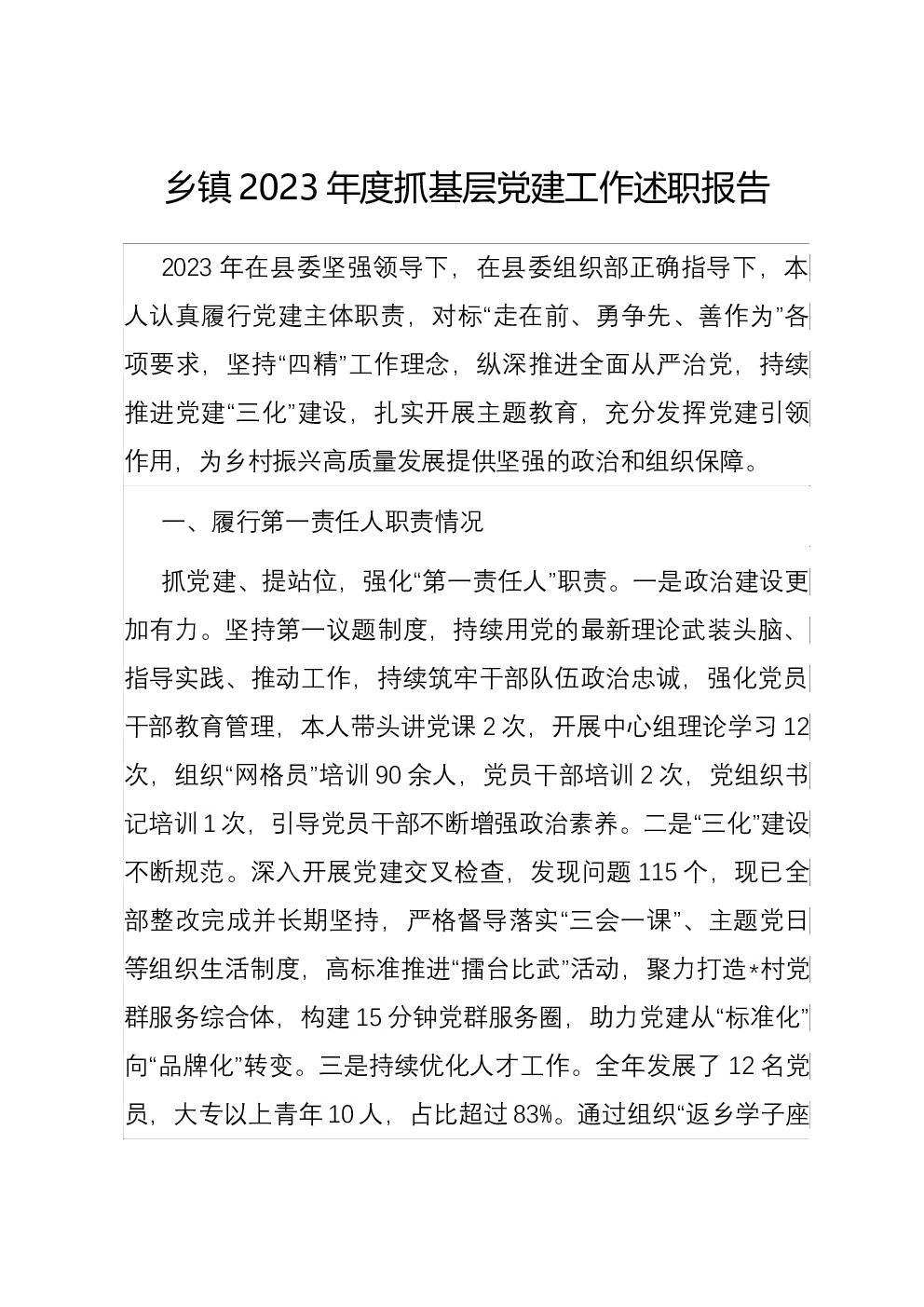 乡镇2023年度抓基层党建工作述职报告

2023年在县委坚强领导下，在县委组织部正确指导下，本人认真履行党建主体职责，对标“走在前、勇争先、善作为”各项要求，坚持“四精”工作理念，纵深推进全面从严治党，持续推进党建“三化”建设，扎实开展主题教育，充分发挥党建引领作用，为乡村振兴高质量发展提供坚强的政治和组织保障。

一、履行第一责任人职责情况

抓党建、提站位，强化“第一责任人”职责。一是政治建设更加有力。坚持第一议题制度，持续用党的最新理论武装头脑、指导实践、推动工作，持续筑牢干部队伍政治忠诚，强化党员干部教育管理，本人带头讲党课2次，开展中心组理论学习12次，组织“网格员”培训90余人，党员干部培训2次，党组织书记培训1次，引导党员干部不断增强政治素养。二是“三化”建设不断规范。深入开展党建交叉检查，发现问题115个，现已全部整改完成并长期坚持，严格督导落实“三会一课”、主题党日等组织生活制度，高标准推进“擂台比武”活动，聚力打造*村党群服务综合体，构建15分钟党群服务圈，助力党建从“标准化”向“品牌化”转变。三是持续优化人才工作。全年发展了12名党员，大专以上青年10人，占比超过83%。通过组织“返乡学子座